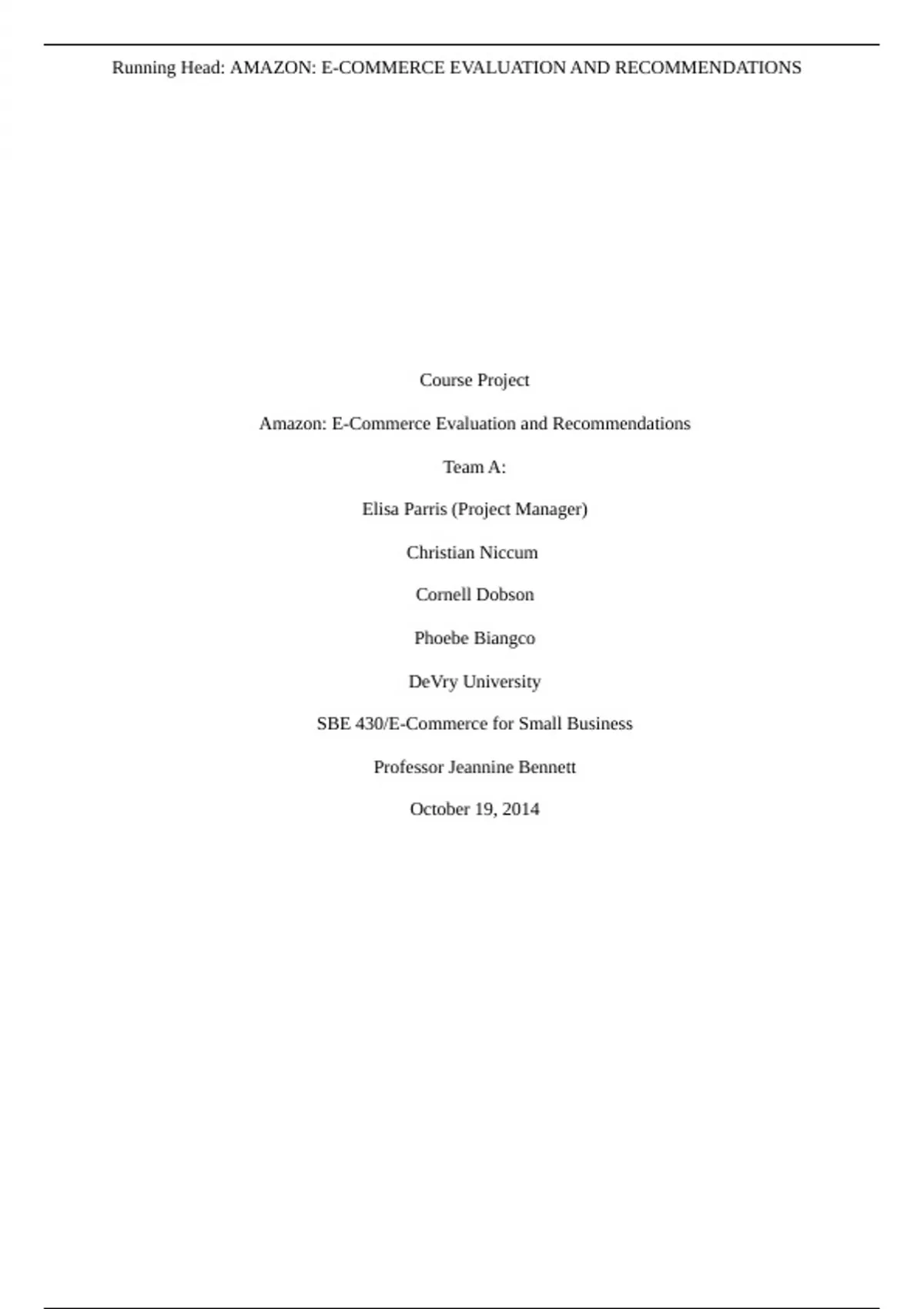 Running Head: AMAZON: E-COMMERCE EVALUATION AND RECOMMENDATIONS

Course Project

Amazon: E-Commerce Evaluation and Recommendations

Team A:

Elisa Parris (Project Manager)

Christian Niccum

Cornell Dobson

Phoebe Biangco

DeVry University

SBE 430/E-Commerce for Small Business

Professor Jeannine Bennett

October 19, 2014